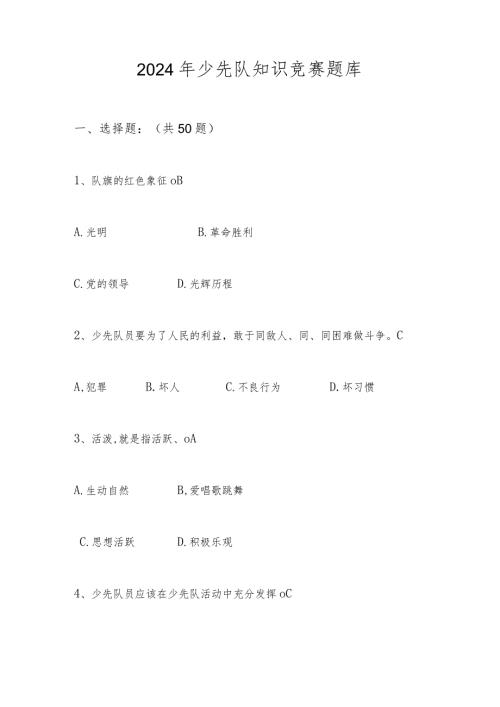 2024年少先队知识竞赛题库

一、选择题：（共50题）

1、队旗的红色象征oB

A.光明　　　　B.革命胜利

C.党的领导　　D.光辉历程

2、少先队员要为了人民的利益，敢于同敌人、同、同困难做斗争。C

A,犯罪　　B.坏人　　C.不良行为　　D.坏习惯

3、活泼,就是指活跃、oA

A.生动自然　　B,爱唱歌跳舞

C.思想活跃　　D.积极乐观

4、少先队员应该在少先队活动中充分发挥oC